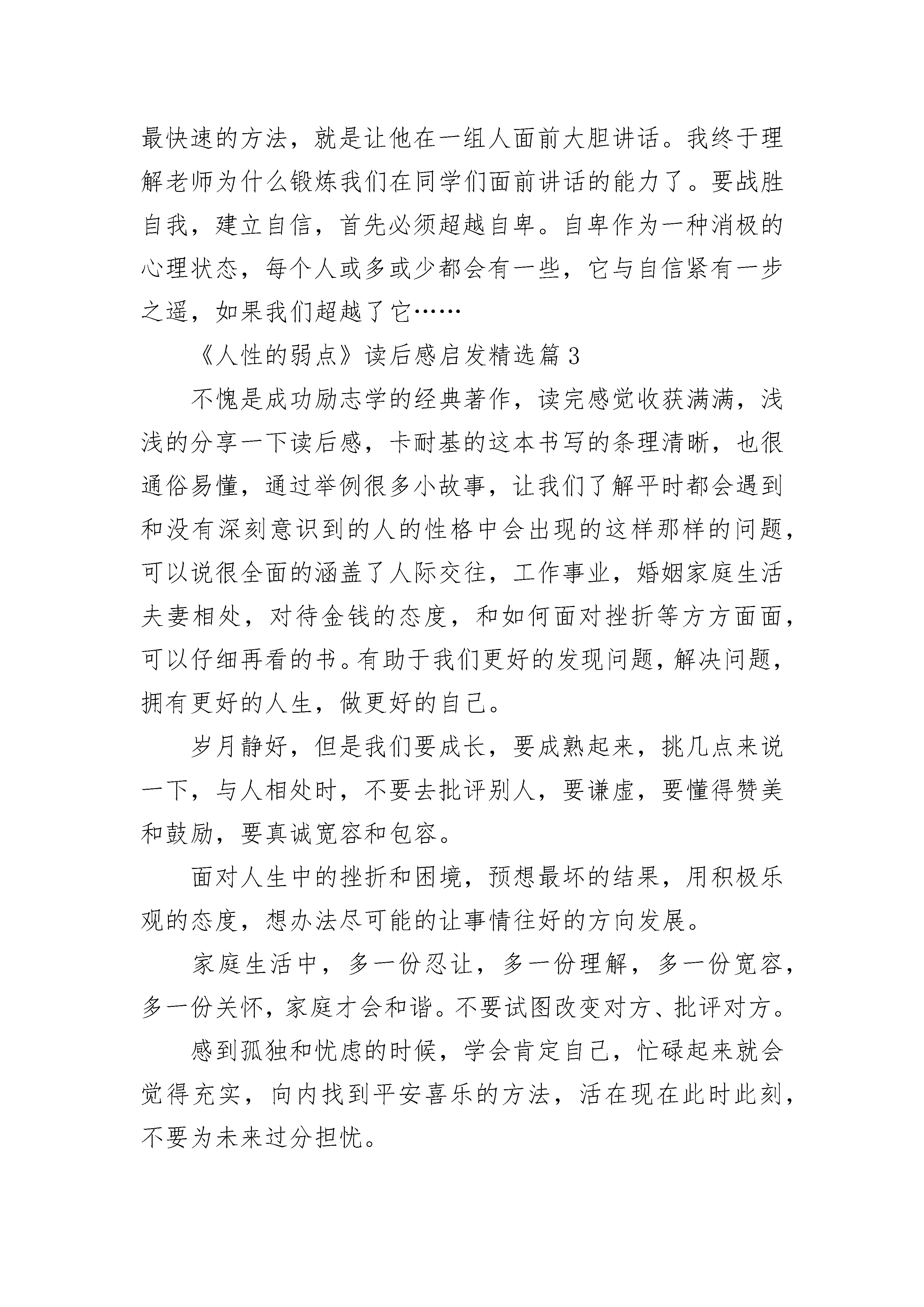 最快速的方法，就是让他在一组人面前大胆讲话。我终于理解老师为什么锻炼我们在同学们面前讲话的能力了。要战胜自我，建立自信，首先必须超越自卑。自卑作为一种消极的心理状态，每个人或多或少都会有一些，它与自信紧有一步之遥，如果我们超越了它……

《人性的弱点》读后感启发精选篇 3

不愧是成功励志学的经典著作，读完感觉收获满满，浅浅的分享一下读后感，卡耐基的这本书写的条理清晰，也很通俗易懂，通过举例很多小故事，让我们了解平时都会遇到和没有深刻意识到的人的性格中会出现的这样那样的问题，可以说很全面的涵盖了人际交往，工作事业，婚姻家庭生活夫妻相处，对待金钱的态度，和如何面对挫折等方方面面，可以仔细再看的书。有助于我们更好的发现问题，解决问题，拥有更好的人生，做更好的自己。

岁月静好，但是我们要成长，要成熟起来，挑几点来说一下，与人相处时，不要去批评别人，要谦虚，要懂得赞美和鼓励，要真诚宽容和包容。

面对人生中的挫折和困境，预想最坏的结果，用积极乐观的态度，想办法尽可能的让事情往好的方向发展。

家庭生活中，多一份忍让，多一份理解，多一份宽容，多一份关怀，家庭才会和谐。不要试图改变对方、批评对方。

感到孤独和忧虑的时候，学会肯定自己，忙碌起来就会觉得充实，向内找到平安喜乐的方法，活在现在此时此刻，不要为未来过分担忧。